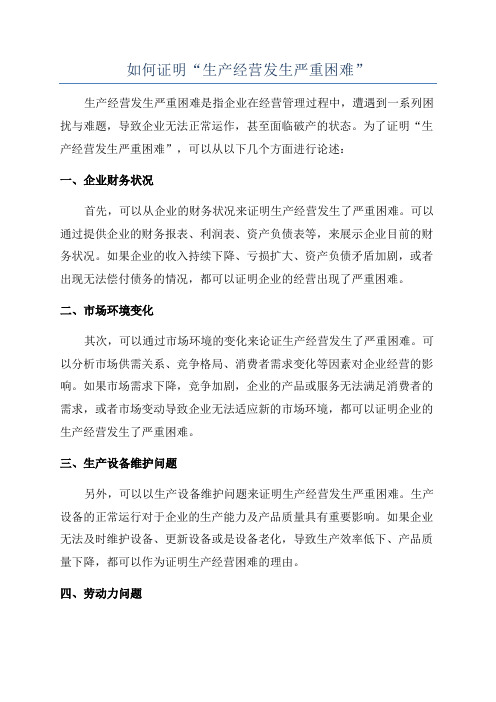 如何证明“生产经营发生严重困难”

生产经营发生严重困难是指企业在经营管理过程中，遭遇到一系列困扰与难题，导致企业无法正常运作，甚至面临破产的状态。为了证明“生产经营发生严重困难”，可以从以下几个方面进行论述：

一、企业财务状况

首先，可以从企业的财务状况来证明生产经营发生了严重困难。可以通过提供企业的财务报表、利润表、资产负债表等，来展示企业目前的财务状况。如果企业的收入持续下降、亏损扩大、资产负债矛盾加剧，或者出现无法偿付债务的情况，都可以证明企业的经营出现了严重困难。

二、市场环境变化

其次，可以通过市场环境的变化来论证生产经营发生了严重困难。可以分析市场供需关系、竞争格局、消费者需求变化等因素对企业经营的影响。如果市场需求下降，竞争加剧，企业的产品或服务无法满足消费者的需求，或者市场变动导致企业无法适应新的市场环境，都可以证明企业的生产经营发生了严重困难。

三、生产设备维护问题

另外，可以以生产设备维护问题来证明生产经营发生严重困难。生产设备的正常运行对于企业的生产能力及产品质量具有重要影响。如果企业无法及时维护设备、更新设备或是设备老化，导致生产效率低下、产品质量下降，都可以作为证明生产经营困难的理由。

四、劳动力问题